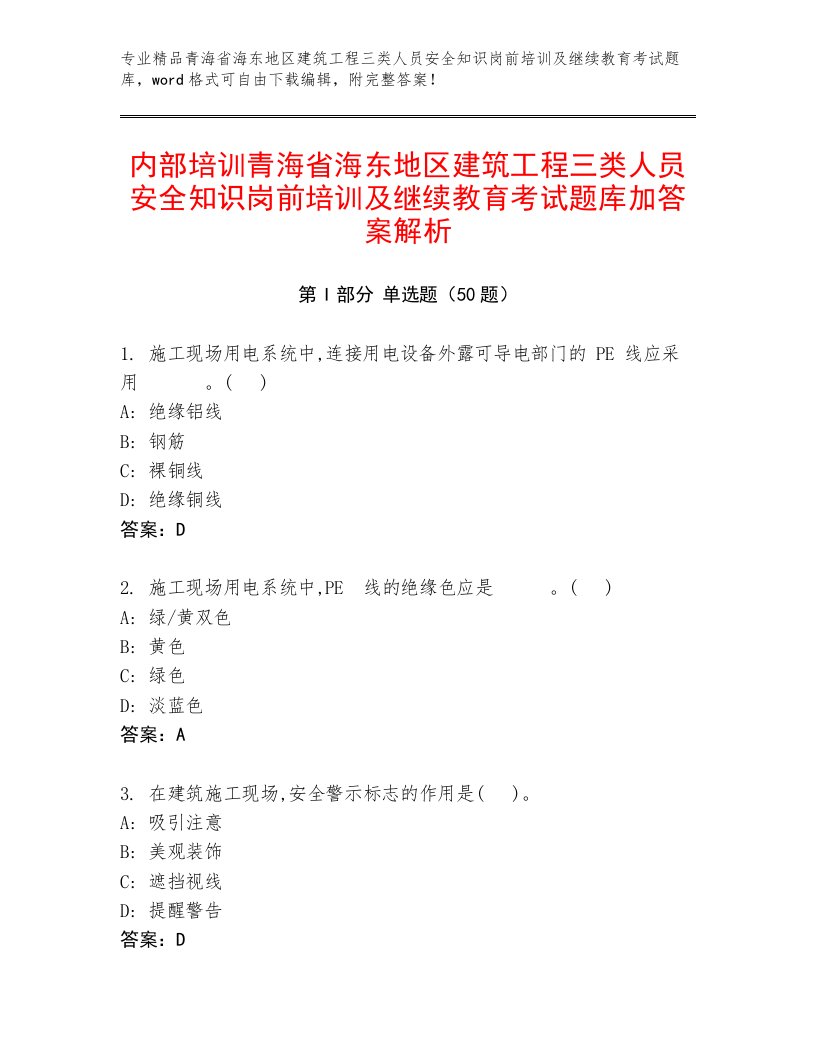 专业精品青海省海东地区建筑工程三类人员安全知识岗前培训及继续教育考试题库，word格式可自由下载编辑，附完整答案！

内部培训青海省海东地区建筑工程三类人员安全知识岗前培训及继续教育考试题库加答案解析

第Ⅰ部分 单选题（50题）

1. 施工现场用电系统中,连接用电设备外露可导电部门的 PE 线应采用　　　。(　)
A: 绝缘铝线
B: 钢筋
C: 裸铜线
D: 绝缘铜线
答案：D

2. 施工现场用电系统中,PE　线的绝缘色应是　　　。(　)
A: 绿/黄双色
B: 黄色
C: 绿色
D: 淡蓝色
答案：A

3. 在建筑施工现场,安全警示标志的作用是(　)。
A: 吸引注意
B: 美观装饰
C: 遮挡视线
D: 提醒警告
答案：D